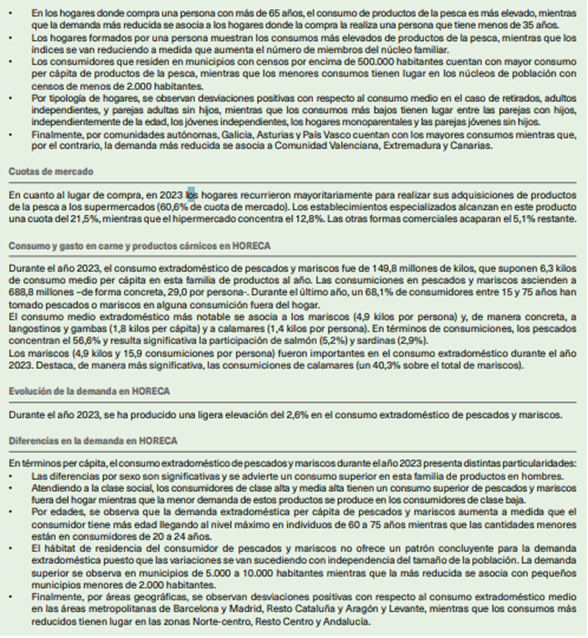 • En los hogares donde compra una persona con más de 65 años, el consumo de productos de la pesca es más elevado, mientras que la demanda más reducida se asocia a los hogares donde la compra la realiza una persona que tiene menos de 35 años.
• Los hogares formados por una persona muestran los consumos más elevados de productos de la pesca, mientras que los índices se van reduciendo a medida que aumenta el número de miembros del núcleo familiar.
• Los consumidores que residen en municipios con censos por encima de 500.000 habitantes cuentan con mayor consumo per cápita de productos de la pesca, mientras que los menores consumos tienen lugar en los núcleos de población con censos de menos de 2.000 habitantes.
• Por tipología de hogares, se observan desviaciones positivas con respecto al consumo medio en el caso de retirados, adultos independientes, y parejas adultas sin hijos, mientras que los consumos más bajos tienen lugar entre las parejas con hijos, independientemente de la edad, los jóvenes independientes, los hogares monoparentales y las parejas jóvenes sin hijos.
• Finalmente, por comunidades autónomas, Galicia, Asturias y País Vasco cuentan con los mayores consumos mientras que, por el contrario, la demanda más reducida se asocia a Comunidad Valenciana, Extremadura y Canarias.

Cuotas de mercado

En cuanto al lugar de compra, en 2023 los hogares recurrieron mayoritariamente para realizar sus adquisiciones de productos de la pesca a los supermercados (60,6% de cuota de mercado). Los establecimientos especializados alcanzan en este producto una cuota del 21,5%, mientras que el hipermercado concentra el 12,8%. Las otras formas comerciales acaparan el 5,1% restante.

Consumo y gasto en carne y productos cárnicos en HORECA

Durante el año 2023, el consumo extradoméstico de pescados y mariscos fue de 149,8 millones de kilos, que suponen 6,3 kilos de consumo medio per cápita en esta familia de productos al año. Las consumiciones en pescados y mariscos ascienden a 688,8 millones –de forma concreta, 29,0 por persona-. Durante el último año, un 68,1% de consumidores entre 15 y 75 años han tomado pescados o mariscos en alguna consumición fuera del hogar.
El consumo medio extradoméstico más notable se asocia a los mariscos (4,9 kilos por persona) y, de manera concreta, a langostinos y gambas (1,8 kilos per cápita) y a calamares (1,4 kilos por persona). En términos de consumiciones, los pescados concentran el 56,6% y resulta significativa la participación de salmón (5,2%) y sardinas (2,9%).
Los mariscos (4,9 kilos y 15,9 consumiciones por persona) fueron importantes en el consumo extradoméstico durante el año 2023. Destaca, de manera más significativa, las consumiciones de calamares (un 40,3% sobre el total de mariscos).

Evolución de la demanda en HORECA

Durante el año 2023, se ha producido una ligera elevación del 2,6% en el consumo extradoméstico de pescados y mariscos.

Diferencias en la demanda en HORECA

En términos per cápita, el consumo extradoméstico de pescados y mariscos durante el año 2023 presenta distintas particularidades:
• Las diferencias por sexo son significativas y se advierte un consumo superior en esta familia de productos en hombres.
• Atendiendo a la clase social, los consumidores de clase alta y media alta tienen un consumo superior de pescados y mariscos fuera del hogar mientras que la menor demanda de estos productos se produce en los consumidores de clase baja.
• Por edades, se observa que la demanda extradoméstica per cápita de pescados y mariscos aumenta a medida que el consumidor tiene más edad llegando al nivel máximo en individuos de 60 a 75 años mientras que las cantidades menores están en consumidores de 20 a 24 años.
• El hábitat de residencia del consumidor de pescados y mariscos no ofrece un patrón concluyente para la demanda extradoméstica puesto que las variaciones se van sucediendo con independencia del tamaño de la población. La demanda superior se observa en municipios de 5.000 a 10.000 habitantes mientras que la más reducida se asocia con pequeños municipios menores de 2.000 habitantes.
• Finalmente, por áreas geográficas, se observan desviaciones positivas con respecto al consumo extradoméstico medio en las áreas metropolitanas de Barcelona y Madrid, Resto Cataluña y Aragón y Levante, mientras que los consumos más reducidos tienen lugar en las zonas Norte-centro, Resto Centro y Andalucía.